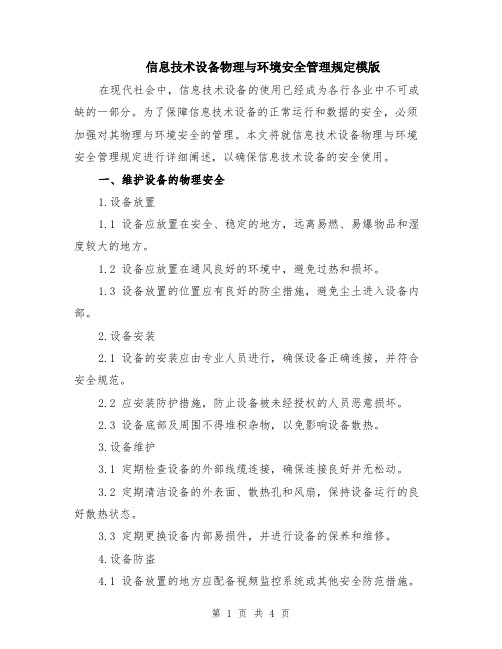 信息技术设备物理与环境安全管理规定模版

在现代社会中，信息技术设备的使用已经成为各行各业中不可或缺的一部分。为了保障信息技术设备的正常运行和数据的安全，必须加强对其物理与环境安全的管理。本文将就信息技术设备物理与环境安全管理规定进行详细阐述，以确保信息技术设备的安全使用。

一、维护设备的物理安全

1.设备放置

1.1 设备应放置在安全、稳定的地方，远离易燃、易爆物品和湿度较大的地方。

1.2 设备应放置在通风良好的环境中，避免过热和损坏。

1.3 设备放置的位置应有良好的防尘措施，避免尘土进入设备内部。

2.设备安装

2.1 设备的安装应由专业人员进行，确保设备正确连接，并符合安全规范。

2.2 应安装防护措施，防止设备被未经授权的人员恶意损坏。

2.3 设备底部及周围不得堆积杂物，以免影响设备散热。

3.设备维护

3.1 定期检查设备的外部线缆连接，确保连接良好并无松动。

3.2 定期清洁设备的外表面、散热孔和风扇，保持设备运行的良好散热状态。

3.3 定期更换设备内部易损件，并进行设备的保养和维修。

4.设备防盗

4.1 设备放置的地方应配备视频监控系统或其他安全防范措施。

第 1 页 共 4 页